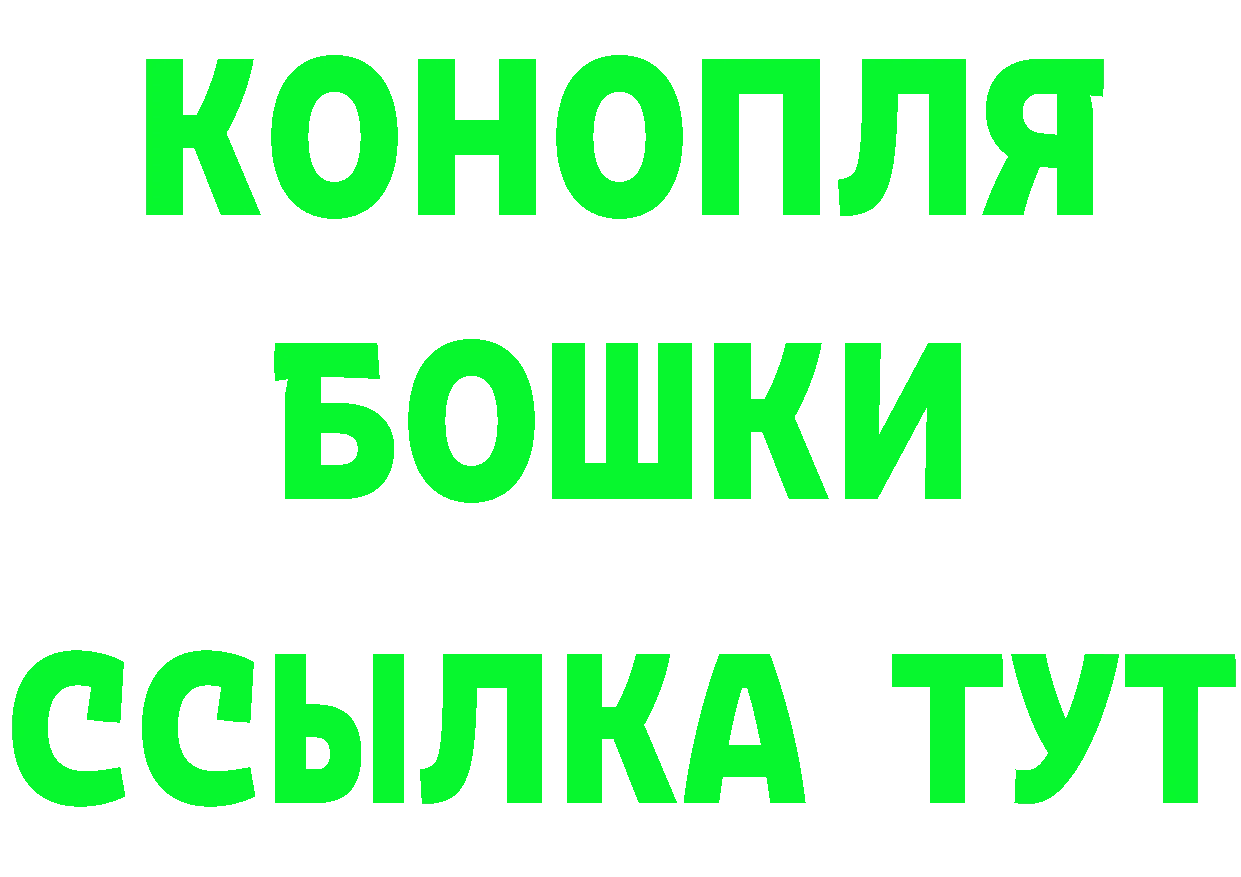 КОНОПЛЯ
БОШКИ
ССЫЛКА ТУТ